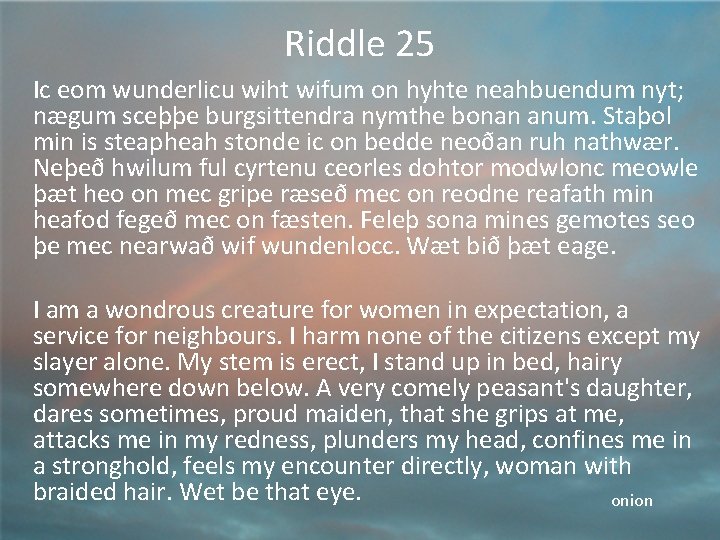 Riddle 25

Ic eom wunderlicu wiht wifum on hyhte neahbuendum nyt; nægum sceþþe burgsittendra nymthe bonan anum. Staþol min is steapheah stonde ic on bedde neoðan ruh nathwær. Neþeð hwilum ful cyrtenu ceorles dohtor modwlonc meowle þæt heo on mec gripe ræseð mec on reodne reafath min heafod fegeð mec on fæsten. Feleþ sona mines gemotes seo þe mec nearwað wif wundenlocc. Wæt bið þæt eage.

I am a wondrous creature for women in expectation, a service for neighbours. I harm none of the citizens except my slayer alone. My stem is erect, I stand up in bed, hairy somewhere down below. A very comely peasant's daughter, dares sometimes, proud maiden, that she grips at me, attacks me in my redness, plunders my head, confines me in a stronghold, feels my encounter directly, woman with braided hair. Wet be that eye.

onion